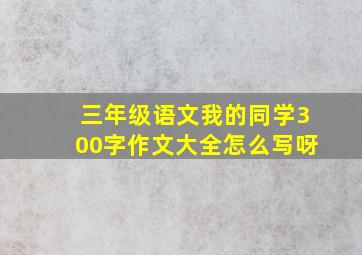 三年级语文我的同学300字作文大全怎么写呀